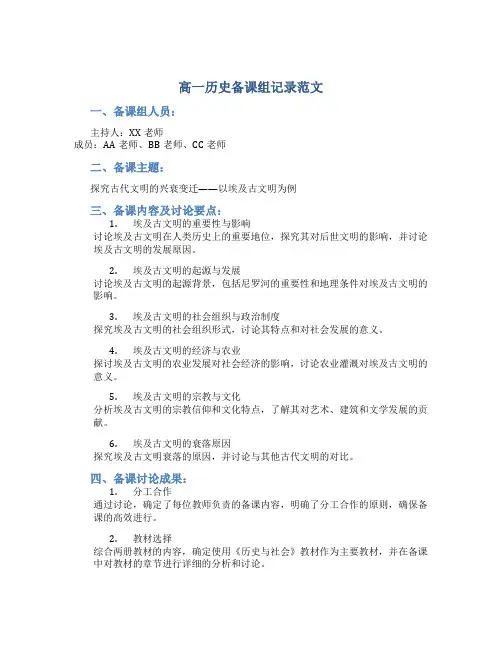 高一历史备课组记录范文

一、备课组人员：

主持人：XX 老师
成员：AA 老师、BB 老师、CC 老师

二、备课主题：

探究古代文明的兴衰变迁——以埃及古文明为例

三、备课内容及讨论要点：

1. 埃及古文明的重要性与影响
讨论埃及古文明在人类历史上的重要地位，探究其对后世文明的影响，并讨论埃及古文明的发展原因。

2. 埃及古文明的起源与发展
讨论埃及古文明的起源背景，包括尼罗河的重要性和地理条件对埃及古文明的影响。

3. 埃及古文明的社会组织与政治制度
探究埃及古文明的社会组织形式，讨论其特点和对社会发展的意义。

4. 埃及古文明的经济与农业
探讨埃及古文明的农业发展对社会经济的影响，讨论农业灌溉对埃及古文明的意义。

5. 埃及古文明的宗教与文化
分析埃及古文明的宗教信仰和文化特点，了解其对艺术、建筑和文学发展的贡献。

6. 埃及古文明的衰落原因
探究埃及古文明衰落的原因，并讨论与其他古代文明的对比。

四、备课讨论成果：

1. 分工合作
通过讨论，确定了每位教师负责的备课内容，明确了分工合作的原则，确保备课的高效进行。

2. 教材选择
综合两册教材的内容，确定使用《历史与社会》教材作为主要教材，并在备课中对教材的章节进行详细的分析和讨论。